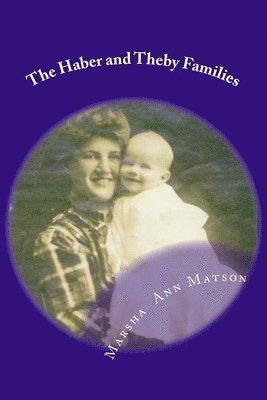 The Haber and Theby Families

Marsha Ann Matson